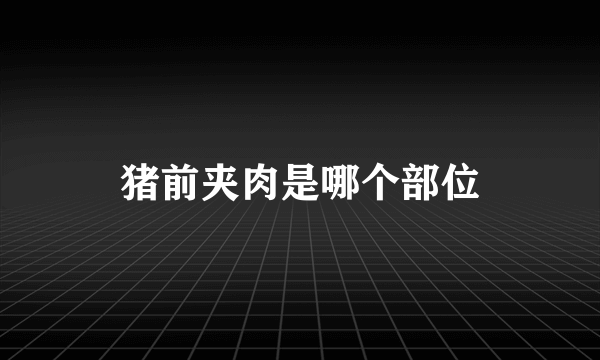 猪前夹肉是哪个部位